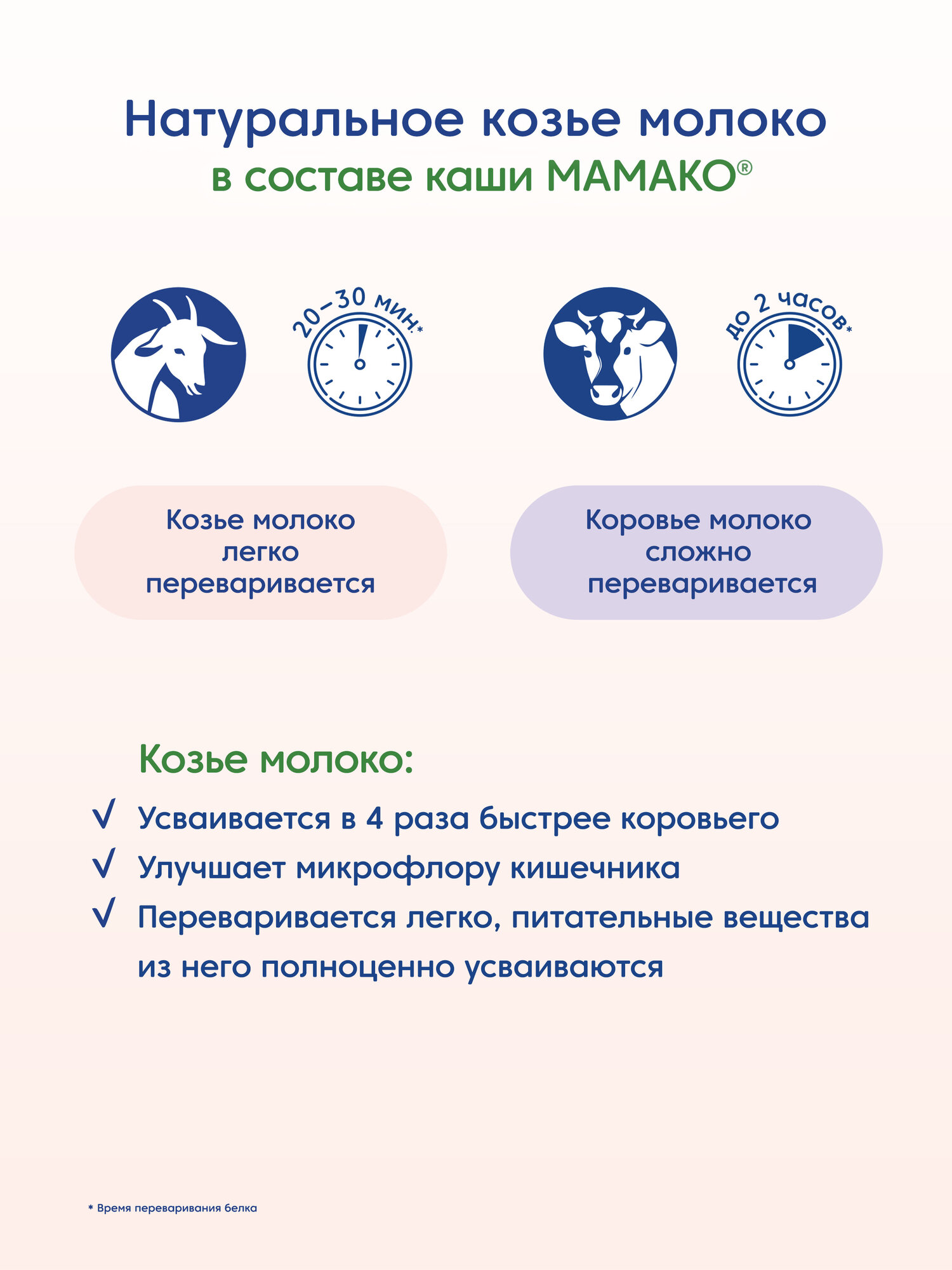 Натуральное козье молоко
в составе каши МАМАКО®

20–30 мин.*

до 2 часов*

Козье молоко легко переваривается

Коровье молоко сложно переваривается

Козье молоко:

√ Усваивается в 4 раза быстрее коровьего
√ Улучшает микрофлору кишечника
√ Переваривается легко, питательные вещества из него полноценно усваиваются

* Время переваривания белка